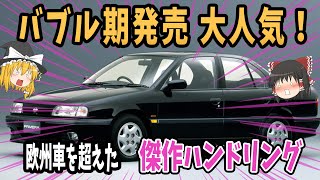 バブル期発売 大人気！

欧州車を超えた 傑作ハンドリング